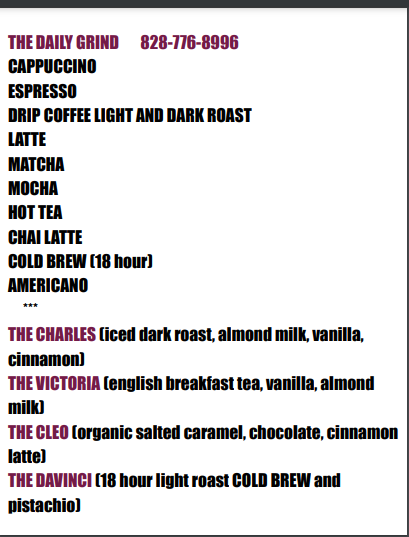 THE DAILY GRIND 828-776-8996
CAPPUCCINO
ESPRESSO
DRIP COFFEE LIGHT AND DARK ROAST
LATTE
MATCHA
MOCHA
HOT TEA
CHAI LATTE
COLD BREW (18 hour)
AMERICANO
***

THE CHARLES (iced dark roast, almond milk, vanilla, cinnamon)
THE VICTORIA (english breakfast tea, vanilla, almond milk)
THE CLEO (organic salted caramel, chocolate, cinnamon latte)
THE DAVINCI (18 hour light roast COLD BREW and pistachio)